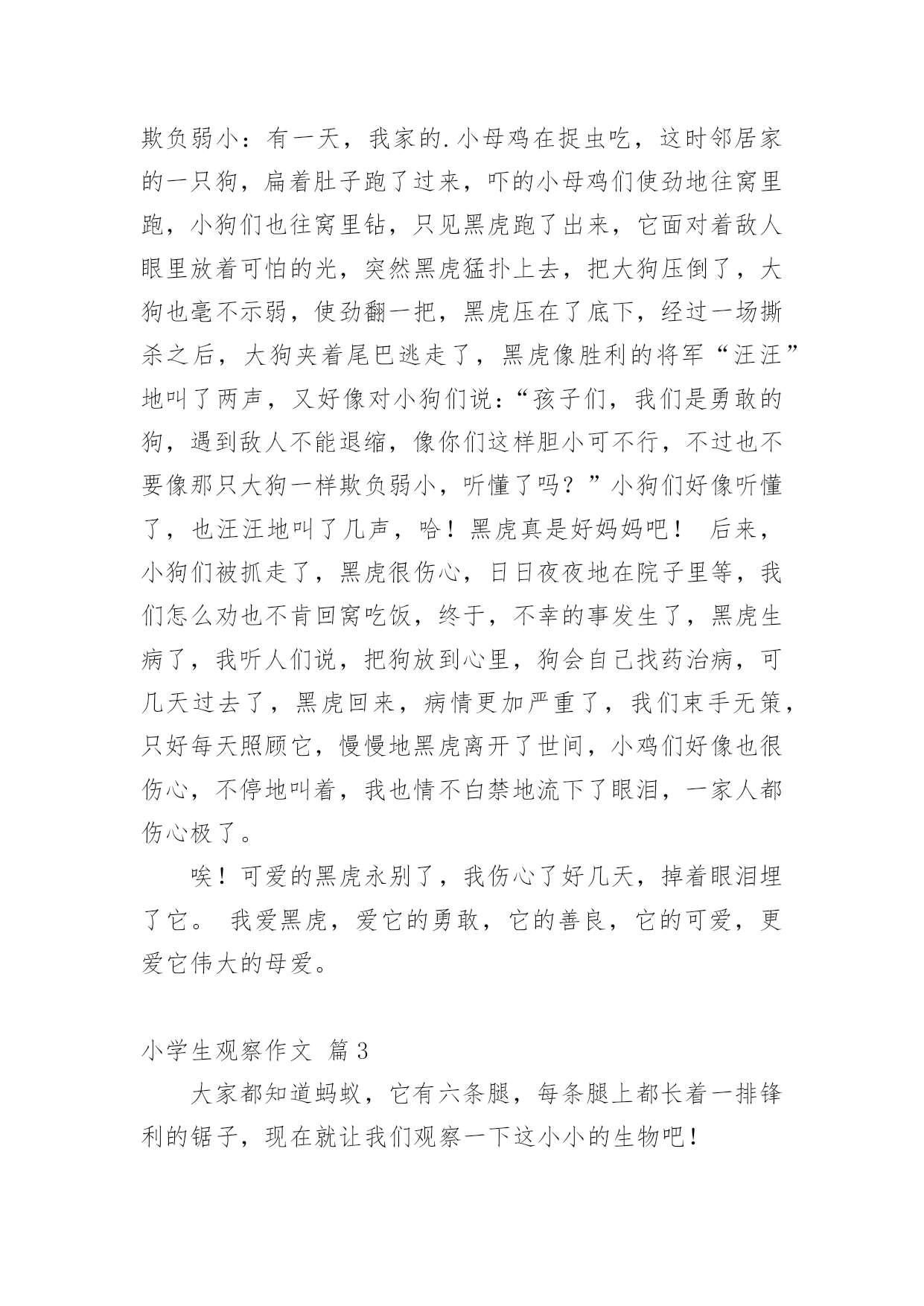 欺负弱小：有一天，我家的.小母鸡在捉虫吃，这时邻居家的一只狗，扁着肚子跑了过来，吓的小母鸡们使劲地往窝里跑，小狗们也往窝里钻，只见黑虎跑了出来，它面对着敌人眼里放着可怕的光，突然黑虎猛扑上去，把大狗压倒了，大狗也毫不示弱，使劲翻一把，黑虎压在了底下，经过一场撕杀之后，大狗夹着尾巴逃走了，黑虎像胜利的将军“汪汪”地叫了两声，又好像对小狗们说：“孩子们，我们是勇敢的狗，遇到敌人不能退缩，像你们这样胆小可不行，不过也不要像那只大狗一样欺负弱小，听懂了吗？”小狗们好像听懂了，也汪汪地叫了几声，哈！黑虎真是好妈妈吧！ 后来，小狗们被抓走了，黑虎很伤心，日日夜夜地在院子里等，我们怎么劝也不肯回窝吃饭，终于，不幸的事发生了，黑虎生病了，我听人们说，把狗放到心里，狗会自己找药治病，可几天过去了，黑虎回来，病情更加严重了，我们束手无策，只好每天照顾它，慢慢地黑虎离开了世间，小鸡们好像也很伤心，不停地叫着，我也情不白禁地流下了眼泪，一家人都伤心极了。

唉！可爱的黑虎永别了，我伤心了好几天，掉着眼泪埋了它。 我爱黑虎，爱它的勇敢，它的善良，它的可爱，更爱它伟大的母爱。

小学生观察作文 篇3

大家都知道蚂蚁，它有六条腿，每条腿上都长着一排锋利的锯子，现在就让我们观察一下这小小的生物吧！